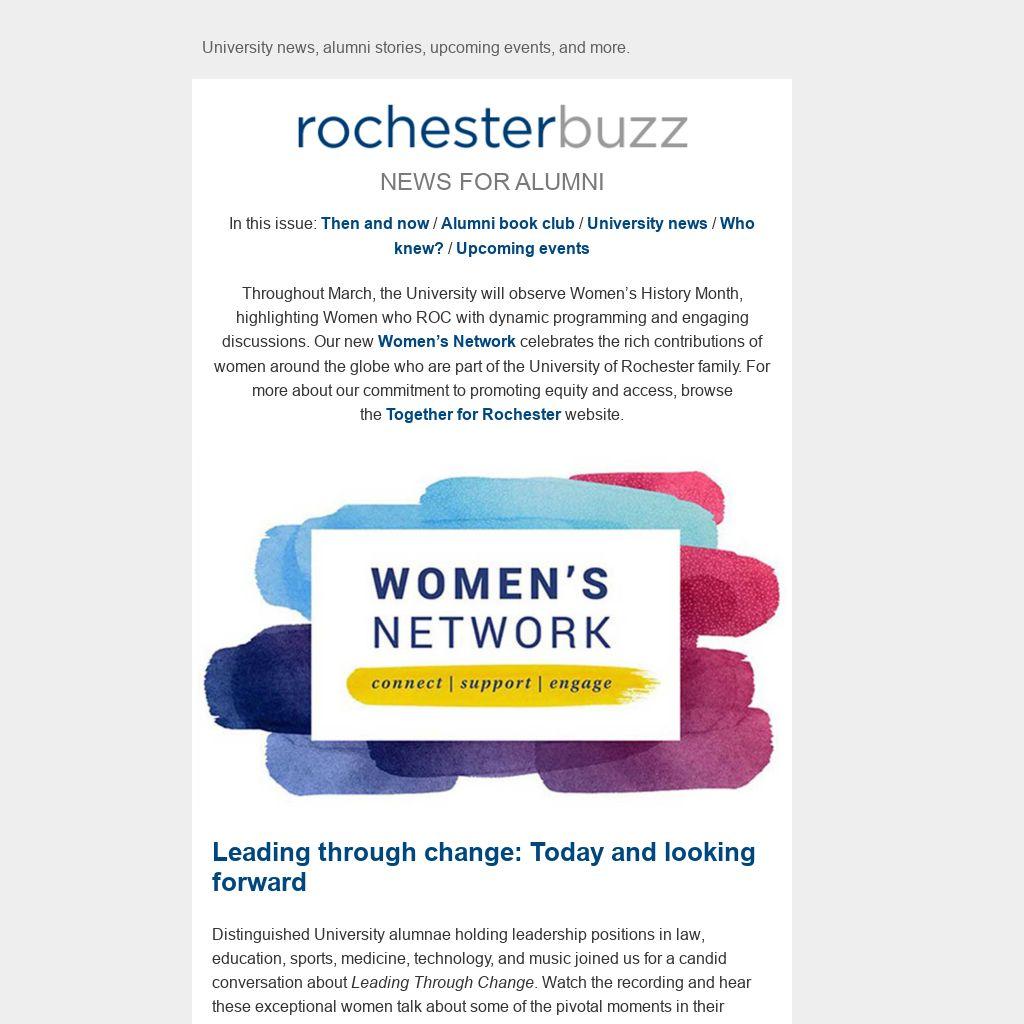 University news, alumni stories, upcoming events, and more.

rochesterbuzz

NEWS FOR ALUMNI

In this issue: Then and now / Alumni book club / University news / Who knew? / Upcoming events

Throughout March, the University will observe Women's History Month, highlighting Women who ROC with dynamic programming and engaging discussions. Our new Women's Network celebrates the rich contributions of women around the globe who are part of the University of Rochester family. For more about our commitment to promoting equity and access, browse the Together for Rochester website.

WOMEN'S
NETWORK
connect | support | engage

Leading through change: Today and looking forward

Distinguished University alumnae holding leadership positions in law, education, sports, medicine, technology, and music joined us for a candid conversation about Leading Through Change. Watch the recording and hear these exceptional women talk about some of the pivotal moments in their